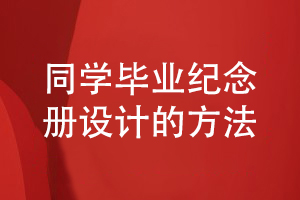 同学毕业纪念册设计的方法